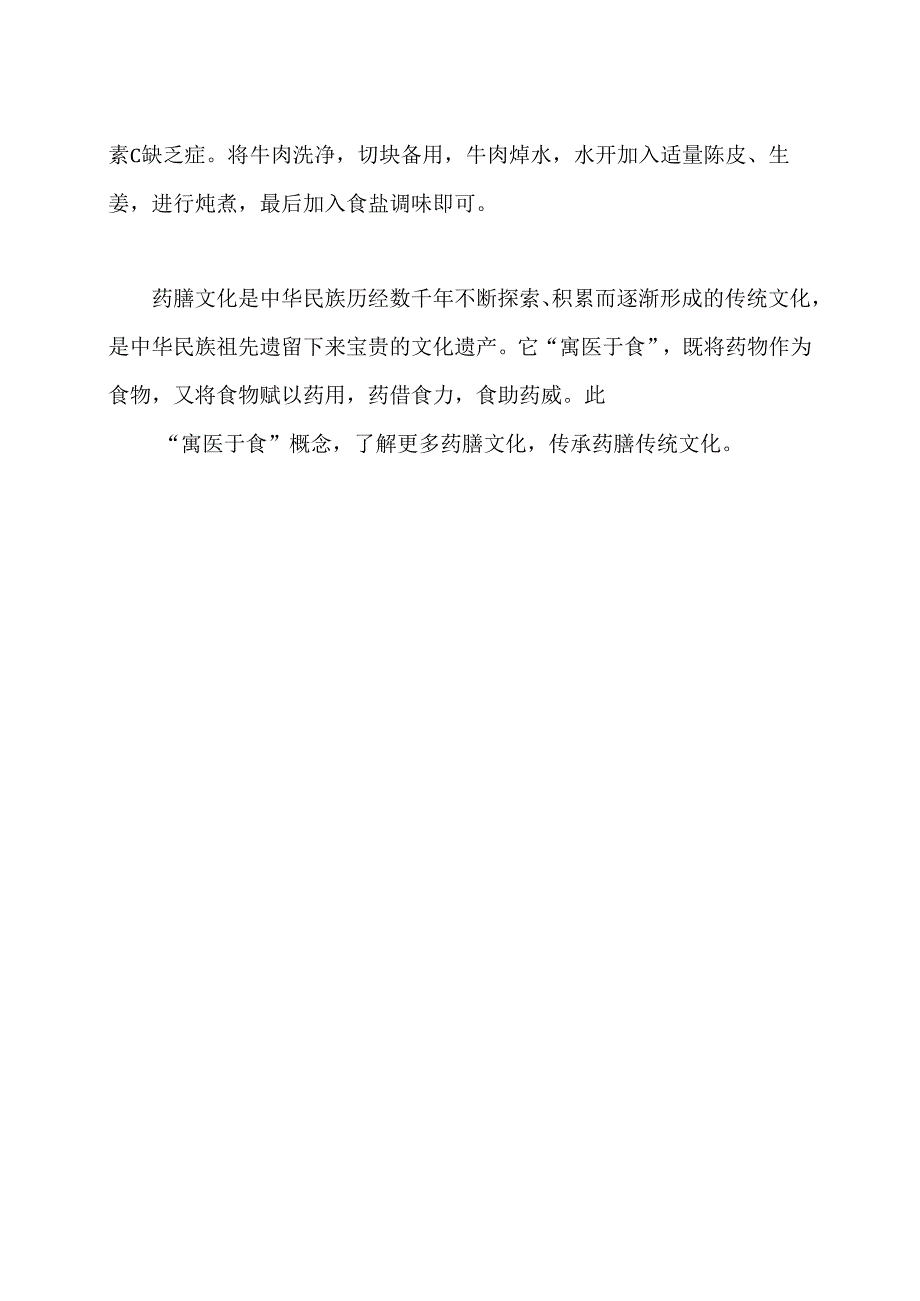 素C缺乏症。将牛肉洗净，切块备用，牛肉焯水，水开加入适量陈皮、生姜，进行炖煮，最后加入食盐调味即可。

药膳文化是中华民族历经数千年不断探索、积累而逐渐形成的传统文化，是中华民族祖先遗留下来宝贵的文化遗产。它“寓医于食”，既将药物作为食物，又将食物赋以药用，药借食力，食助药威。此

“寓医于食”概念，了解更多药膳文化，传承药膳传统文化。